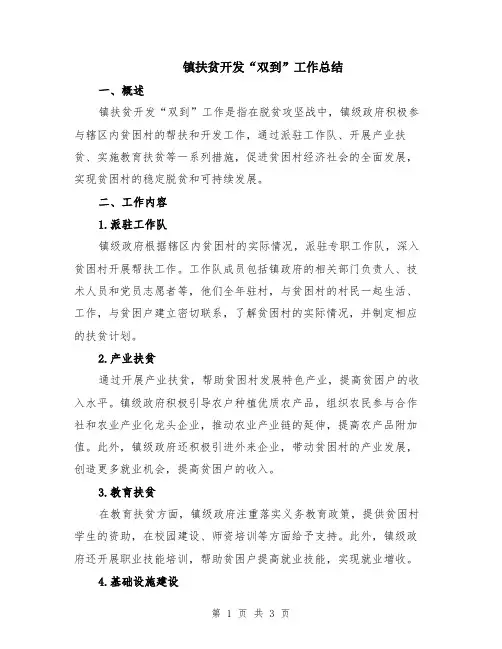 镇扶贫开发“双到”工作总结

一、概述

镇扶贫开发“双到”工作是指在脱贫攻坚战中，镇级政府积极参与辖区内贫困村的帮扶和开发工作，通过派驻工作队、开展产业扶贫、实施教育扶贫等一系列措施，促进贫困村经济社会的全面发展，实现贫困村的稳定脱贫和可持续发展。

二、工作内容

1.派驻工作队

镇级政府根据辖区内贫困村的实际情况，派驻专职工作队，深入贫困村开展帮扶工作。工作队成员包括镇政府的相关部门负责人、技术人员和党员志愿者等，他们全年驻村，与贫困村的村民一起生活、工作，与贫困户建立密切联系，了解贫困村的实际情况，并制定相应的扶贫计划。

2.产业扶贫

通过开展产业扶贫，帮助贫困村发展特色产业，提高贫困户的收入水平。镇级政府积极引导农户种植优质农产品，组织农民参与合作社和农业产业化龙头企业，推动农业产业链的延伸，提高农产品附加值。此外，镇级政府还积极引进外来企业，带动贫困村的产业发展，创造更多就业机会，提高贫困户的收入。

3.教育扶贫

在教育扶贫方面，镇级政府注重落实义务教育政策，提供贫困村学生的资助，在校园建设、师资培训等方面给予支持。此外，镇级政府还开展职业技能培训，帮助贫困户提高就业技能，实现就业增收。

4.基础设施建设

第 1 页 共 3 页